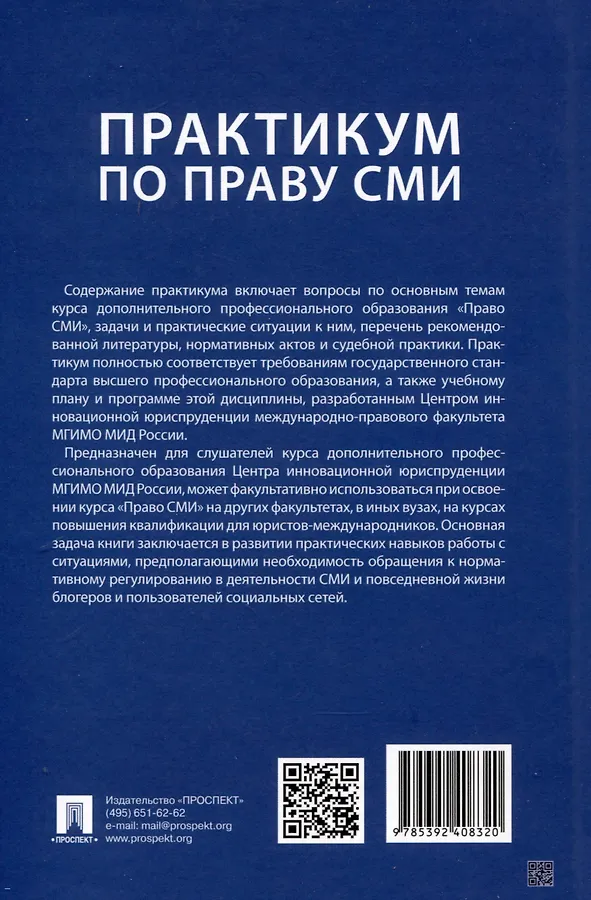 ПРАКТИКУМ ПО ПРАВУ СМИ

Содержание практикума включает вопросы по основным темам курса дополнительного профессионального образования «Право СМИ», задачи и практические ситуации к ним, перечень рекомендованной литературы, нормативных актов и судебной практики. Практикум полностью соответствует требованиям государственного стандарта высшего профессионального образования, а также учебному плану и программе этой дисциплины, разработанным Центром инновационной юриспруденции международно-правового факультета МГИМО МИД России.

Предназначен для слушателей курса дополнительного профессионального образования Центра инновационной юриспруденции МГИМО МИД России, может факультативно использоваться при освоении курса «Право СМИ» на других факультетах, в иных вузах, на курсах повышения квалификации для юристов-международников. Основная задача книги заключается в развитии практических навыков работы с ситуациями, предполагающими необходимость обращения к нормативному регулированию в деятельности СМИ и повседневной жизни блогеров и пользователей социальных сетей.

ПРОСПЕКТ

Издательство «ПРОСПЕКТ»
(495) 651-62-62
e-mail: mail@prospekt.org
www.prospekt.org

9 785392 408320